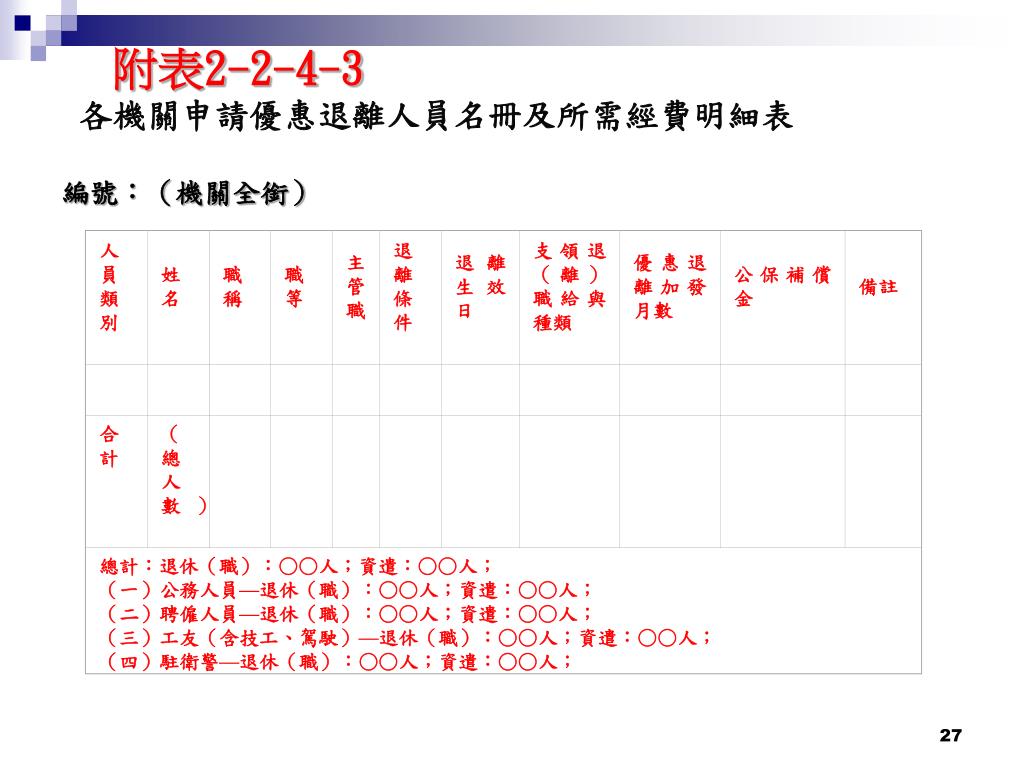 附表2-2-4-3
各機關申請優惠退離人員名冊及所需經費明細表

編號：（機關全銜）

| 人員類別 | 姓名 | 職稱 | 職等 | 主管職 | 退離條件 | 退離生效日 | 支領退（離）職給與種類 | 優惠退離加發月數 | 公保補償金 | 備註 |
|---|---|---|---|---|---|---|---|---|---|---|
| | | | | | | | | | | |
| 合計 | （總人數） | | | | | | | | | |

總計：退休（職）：○○人；資遣：○○人；
（一）公務人員—退休（職）：○○人；資遣：○○人；
（二）聘僱人員—退休（職）：○○人；資遣：○○人；
（三）工友（含技工、駕駛）—退休（職）：○○人；資遣：○○人；
（四）駐衛警—退休（職）：○○人；資遣：○○人；

27